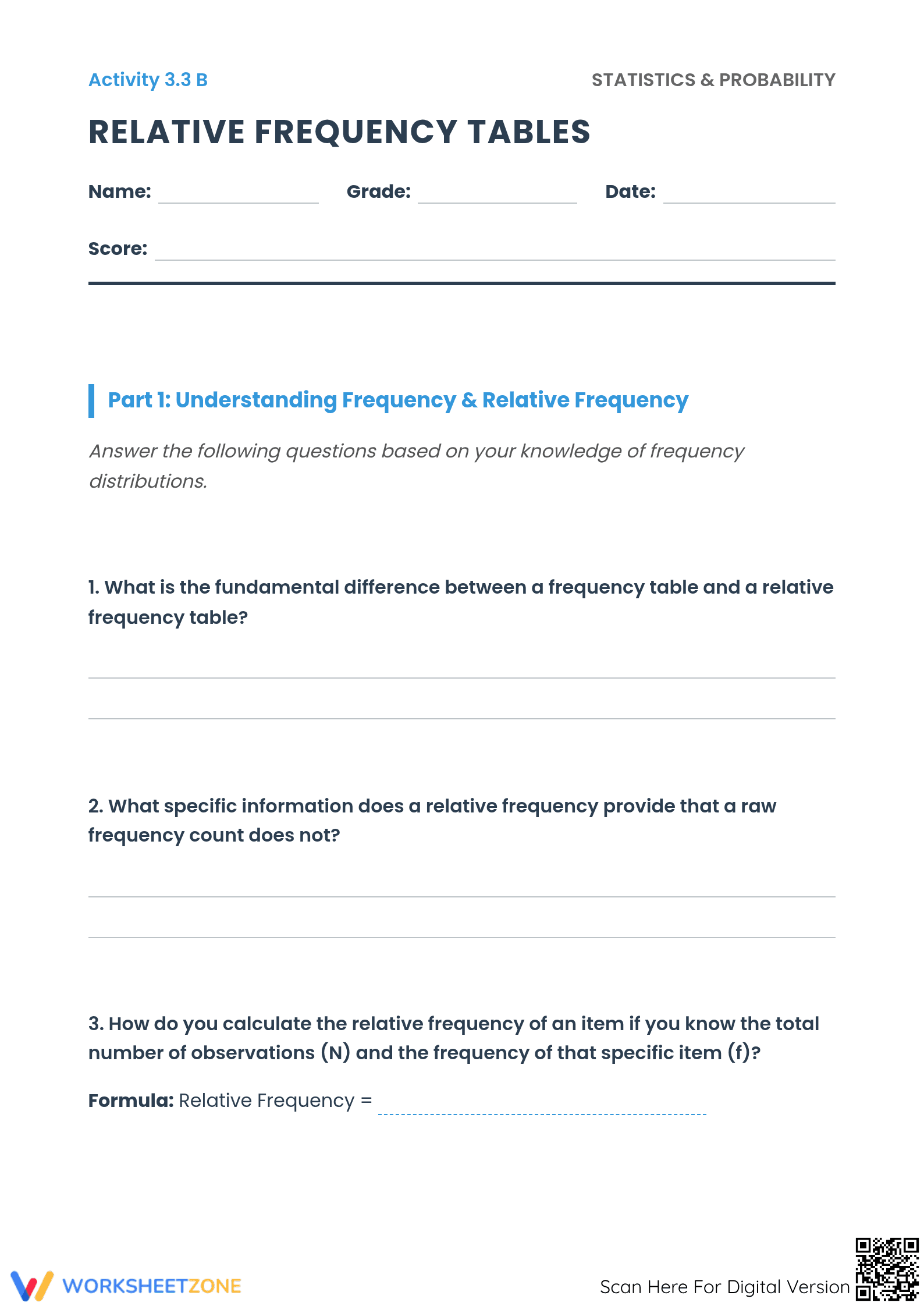 Activity 3.3 B

STATISTICS & PROBABILITY

RELATIVE FREQUENCY TABLES

Name: ____ Grade: ____ Date: ____

Score: ____

Part 1: Understanding Frequency & Relative Frequency

Answer the following questions based on your knowledge of frequency distributions.

1. What is the fundamental difference between a frequency table and a relative frequency table?

____

____

2. What specific information does a relative frequency provide that a raw frequency count does not?

____

____

3. How do you calculate the relative frequency of an item if you know the total number of observations (N) and the frequency of that specific item (f)?

Formula: Relative Frequency = ____

WORKSHEETZONE

Scan Here For Digital Version